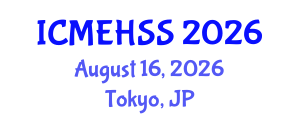 ICMEHSS 2026
August 16, 2026
Tokyo, JP